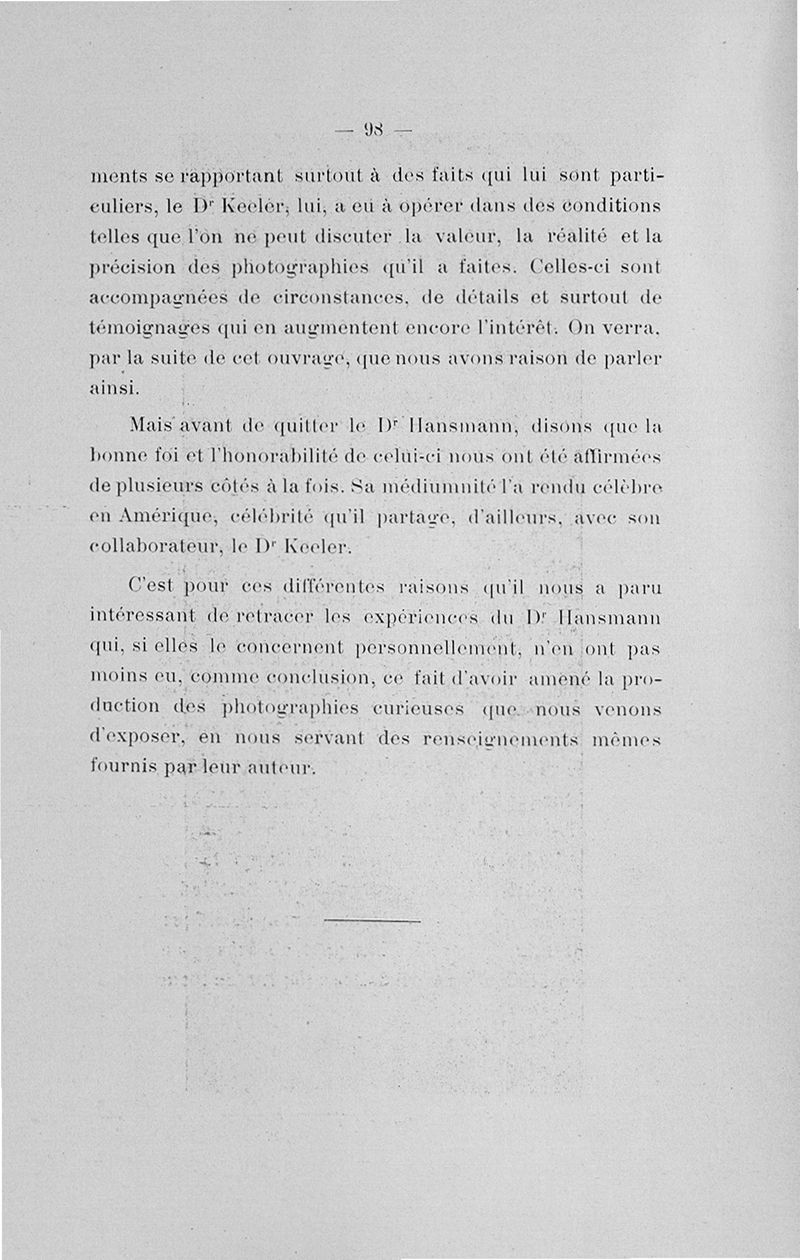 — 98 —

ments se rapportant surtout à des faits qui lui sont particuliers, le Dr Keeler, lui, a eu à opérer dans des conditions telles que l'on ne peut discuter la valeur, la réalité et la précision des photographies qu'il a faites. Celles-ci sont accompagnées de circonstances, de détails et surtout de témoignages qui en augmentent encore l'intérêt. On verra, par la suite de cet ouvrage, que nous avons raison de parler ainsi.

Mais avant de quitter le Dr Hansmann, disons que la bonne foi et l'honorabilité de celui-ci nous ont été affirmées de plusieurs côtés à la fois. Sa médiumnité l'a rendu célèbre en Amérique, célébrité qu'il partage, d'ailleurs, avec son collaborateur, le Dr Keeler.

C'est pour ces différentes raisons qu'il nous a paru intéressant de retracer les expériences du Dr Hansmann qui, si elles le concernent personnellement, n'en ont pas moins eu, comme conclusion, ce fait d'avoir amené la production des photographies curieuses que nous venons d'exposer, en nous servant des renseignements mêmes fournis par leur auteur.